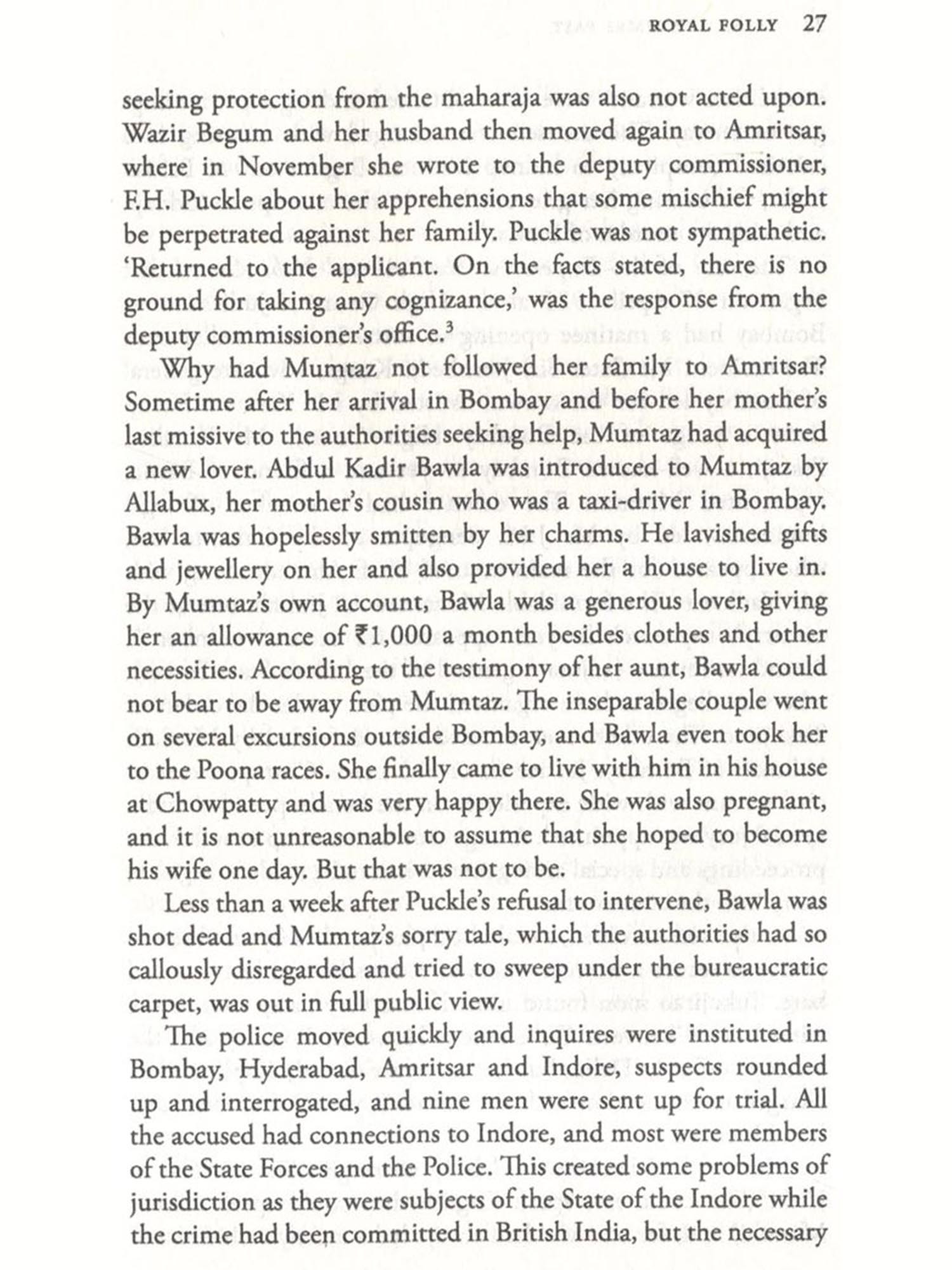 ROYAL FOLLY 27

seeking protection from the maharaja was also not acted upon. Wazir Begum and her husband then moved again to Amritsar, where in November she wrote to the deputy commissioner, F.H. Puckle about her apprehensions that some mischief might be perpetrated against her family. Puckle was not sympathetic. 'Returned to the applicant. On the facts stated, there is no ground for taking any cognizance,' was the response from the deputy commissioner's office.$^3$

Why had Mumtaz not followed her family to Amritsar? Sometime after her arrival in Bombay and before her mother's last missive to the authorities seeking help, Mumtaz had acquired a new lover. Abdul Kadir Bawla was introduced to Mumtaz by Allabux, her mother's cousin who was a taxi-driver in Bombay. Bawla was hopelessly smitten by her charms. He lavished gifts and jewellery on her and also provided her a house to live in. By Mumtaz's own account, Bawla was a generous lover, giving her an allowance of ₹1,000 a month besides clothes and other necessities. According to the testimony of her aunt, Bawla could not bear to be away from Mumtaz. The inseparable couple went on several excursions outside Bombay, and Bawla even took her to the Poona races. She finally came to live with him in his house at Chowpatty and was very happy there. She was also pregnant, and it is not unreasonable to assume that she hoped to become his wife one day. But that was not to be.

Less than a week after Puckle's refusal to intervene, Bawla was shot dead and Mumtaz's sorry tale, which the authorities had so callously disregarded and tried to sweep under the bureaucratic carpet, was out in full public view.

The police moved quickly and inquires were instituted in Bombay, Hyderabad, Amritsar and Indore, suspects rounded up and interrogated, and nine men were sent up for trial. All the accused had connections to Indore, and most were members of the State Forces and the Police. This created some problems of jurisdiction as they were subjects of the State of the Indore while the crime had been committed in British India, but the necessary